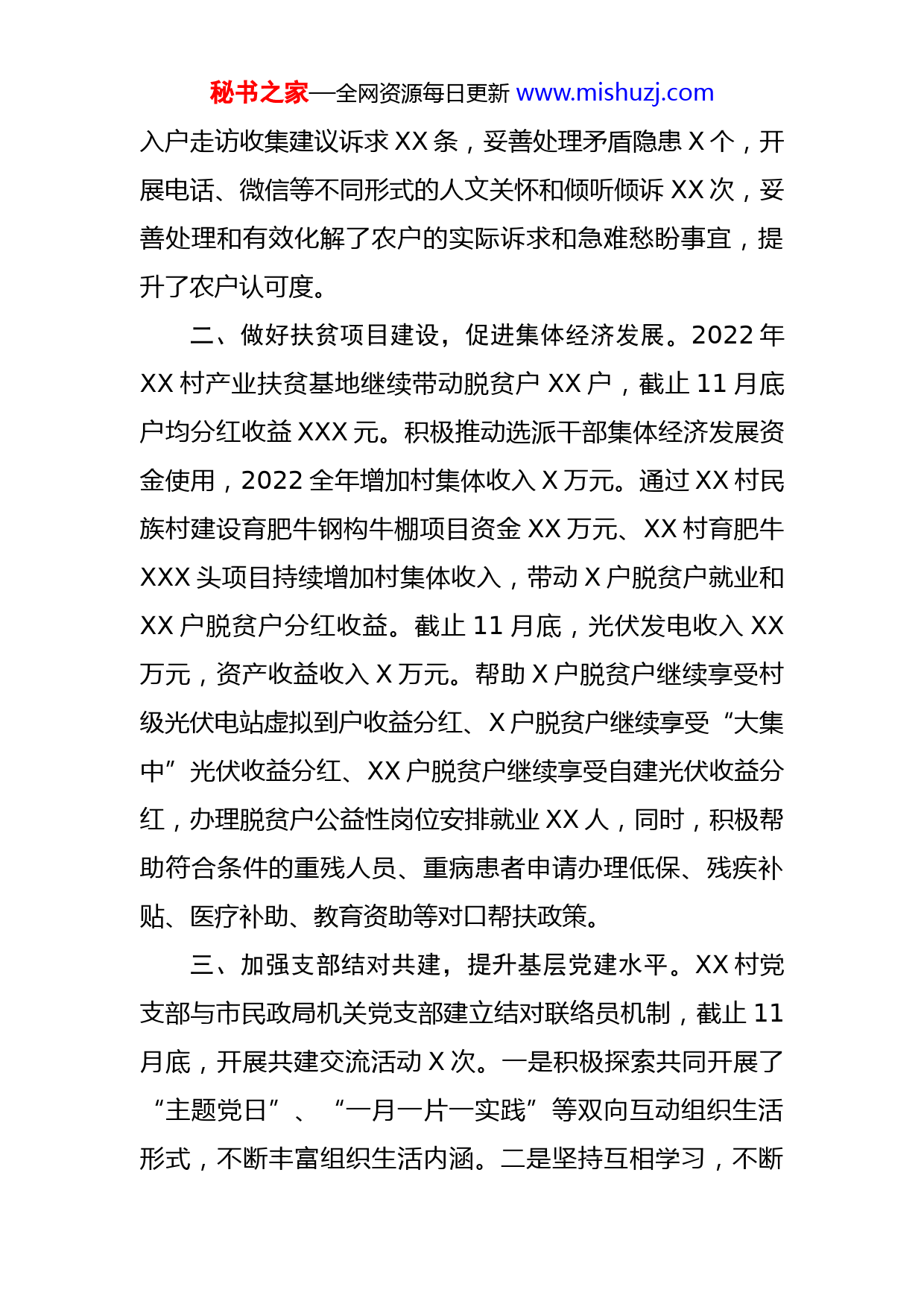 秘书之家—全网资源每日更新 www.mishuzj.com

入户走访收集建议诉求 XX 条，妥善处理矛盾隐患 X 个，开展电话、微信等不同形式的人文关怀和倾听倾诉 XX 次，妥善处理和有效化解了农户的实际诉求和急难愁盼事宜，提升了农户认可度。

二、做好扶贫项目建设，促进集体经济发展。2022 年 XX 村产业扶贫基地继续带动脱贫户 XX 户，截止 11 月底户均分红收益 XXX 元。积极推动选派干部集体经济发展资金使用，2022 全年增加村集体收入 X 万元。通过 XX 村民族村建设育肥牛钢构牛棚项目资金 XX 万元、XX 村育肥牛 XXX 头项目持续增加村集体收入，带动 X 户脱贫户就业和 XX 户脱贫户分红收益。截止 11 月底，光伏发电收入 XX 万元，资产收益收入 X 万元。帮助 X 户脱贫户继续享受村级光伏电站虚拟到户收益分红、X 户脱贫户继续享受“大集中”光伏收益分红、XX 户脱贫户继续享受自建光伏收益分红，办理脱贫户公益性岗位安排就业 XX 人，同时，积极帮助符合条件的重残人员、重病患者申请办理低保、残疾补贴、医疗补助、教育资助等对口帮扶政策。

三、加强支部结对共建，提升基层党建水平。XX 村党支部与市民政局机关党支部建立结对联络员机制，截止 11 月底，开展共建交流活动 X 次。一是积极探索共同开展了“主题党日”、“一月一片一实践”等双向互动组织生活形式，不断丰富组织生活内涵。二是坚持互相学习，不断